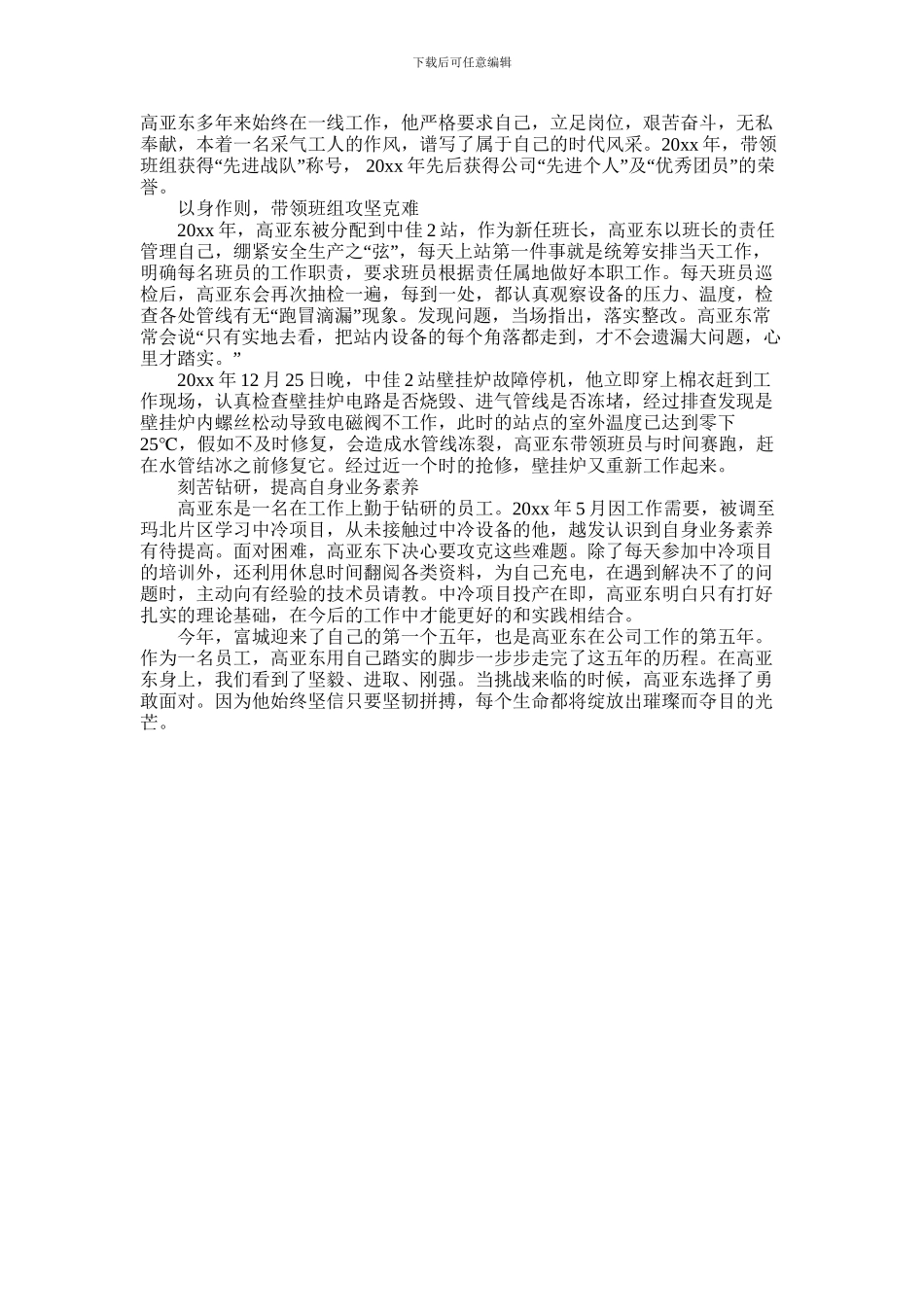 下载后可任意编辑

高亚东多年来始终在一线工作，他严格要求自己，立足岗位，艰苦奋斗，无私奉献，本着一名采气工人的作风，谱写了属于自己的时代风采。20xx 年，带领班组获得“先进战队”称号， 20xx 年先后获得公司“先进个人”及“优秀团员”的荣誉。

以身作则，带领班组攻坚克难

20xx 年，高亚东被分配到中佳 2 站，作为新任班长，高亚东以班长的责任管理自己，绷紧安全生产之“弦”，每天上站第一件事就是统筹安排当天工作，明确每名班员的工作职责，要求班员根据责任属地做好本职工作。每天班员巡检后，高亚东会再次抽检一遍，每到一处，都认真观察设备的压力、温度，检查各处管线有无“跑冒滴漏”现象。发现问题，当场指出，落实整改。高亚东常常会说“只有实地去看，把站内设备的每个角落都走到，才不会遗漏大问题，心里才踏实。”

20xx 年 12 月 25 日晚，中佳 2 站壁挂炉故障停机，他立即穿上棉衣赶到工作现场，认真检查壁挂炉电路是否烧毁、进气管线是否冻堵，经过排查发现是壁挂炉内螺丝松动导致电磁阀不工作，此时的站点的室外温度已达到零下 25℃，假如不及时修复，会造成水管线冻裂，高亚东带领班员与时间赛跑，赶在水管结冰之前修复它。经过近一个时的抢修，壁挂炉又重新工作起来。

刻苦钻研，提高自身业务素养

高亚东是一名在工作上勤于钻研的员工。20xx 年 5 月因工作需要，被调至玛北片区学习中冷项目，从未接触过中冷设备的他，越发认识到自身业务素养有待提高。面对困难，高亚东下决心要攻克这些难题。除了每天参加中冷项目的培训外，还利用休息时间翻阅各类资料，为自己充电，在遇到解决不了的问题时，主动向有经验的技术员请教。中冷项目投产在即，高亚东明白只有打好扎实的理论基础，在今后的工作中才能更好的和实践相结合。

今年，富城迎来了自己的第一个五年，也是高亚东在公司工作的第五年。作为一名员工，高亚东用自己踏实的脚步一步步走完了这五年的历程。在高亚东身上，我们看到了坚毅、进取、刚强。当挑战来临的时候，高亚东选择了勇敢面对。因为他始终坚信只要坚韧拼搏，每个生命都将绽放出璀璨而夺目的光芒。